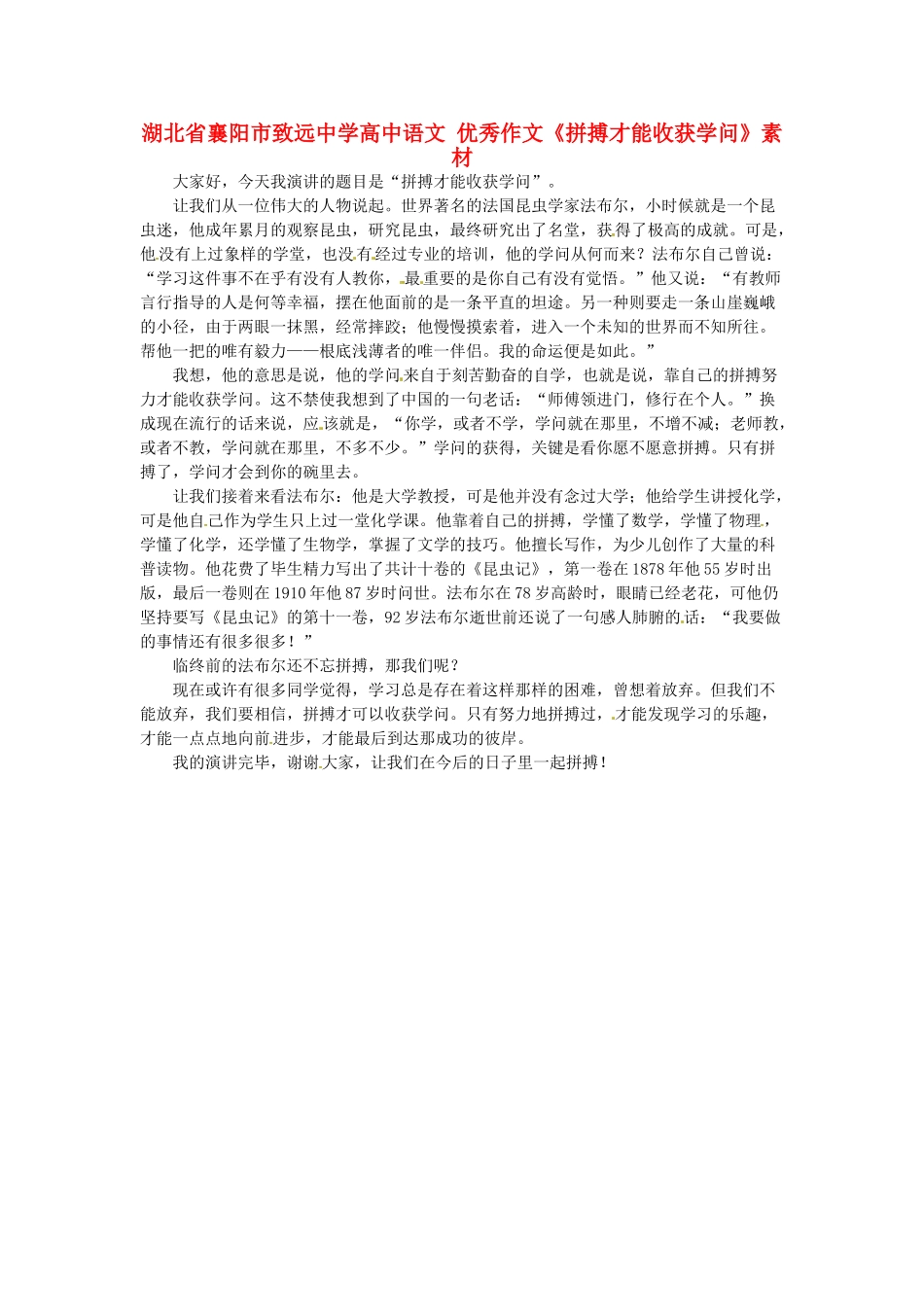 湖北省襄阳市致远中学高中语文 优秀作文《拼搏才能收获学问》素材

大家好，今天我演讲的题目是“拼搏才能收获学问”。

让我们从一位伟大的人物说起。世界著名的法国昆虫学家法布尔，小时候就是一个昆虫迷，他成年累月的观察昆虫，研究昆虫，最终研究出了名堂，获得了极高的成就。可是，他没有上过象样的学堂，也没有经过专业的培训，他的学问从何而来？法布尔自己曾说：“学习这件事不在乎有没有人教你，最重要的是你自己有没有觉悟。”他又说：“有教师言行指导的人是何等幸福，摆在他面前的是一条平直的坦途。另一种则要走一条山崖巍峨的小径，由于两眼一抹黑，经常摔跤；他慢慢摸索着，进入一个未知的世界而不知所往。帮他一把的唯有毅力——根底浅薄者的唯一伴侣。我的命运便是如此。”

我想，他的意思是说，他的学问来自于刻苦勤奋的自学，也就是说，靠自己的拼搏努力才能收获学问。这不禁使我想到了中国的一句老话：“师傅领进门，修行在个人。”换成现在流行的话来说，应该就是，“你学，或者不学，学问就在那里，不增不减；老师教，或者不教，学问就在那里，不多不少。”学问的获得，关键是看你愿不愿意拼搏。只有拼搏了，学问才会到你的碗里去。

让我们接着来看法布尔：他是大学教授，可是他并没有念过大学；他给学生讲授化学，可是他自己作为学生只上过一堂化学课。他靠着自己的拼搏，学懂了数学，学懂了物理，学懂了化学，还学懂了生物学，掌握了文学的技巧。他擅长写作，为少儿创作了大量的科普读物。他花费了毕生精力写出了共计十卷的《昆虫记》，第一卷在1878年他55岁时出版，最后一卷则在1910年他87岁时问世。法布尔在78岁高龄时，眼睛已经老花，可他仍坚持要写《昆虫记》的第十一卷，92岁法布尔逝世前还说了一句感人肺腑的话：“我要做的事情还有很多很多！”

临终前的法布尔还不忘拼搏，那我们呢？

现在或许有很多同学觉得，学习总是存在着这样那样的困难，曾想着放弃。但我们不能放弃，我们要相信，拼搏才可以收获学问。只有努力地拼搏过，才能发现学习的乐趣，才能一点点地向前进步，才能最后到达那成功的彼岸。

我的演讲完毕，谢谢大家，让我们在今后的日子里一起拼搏！